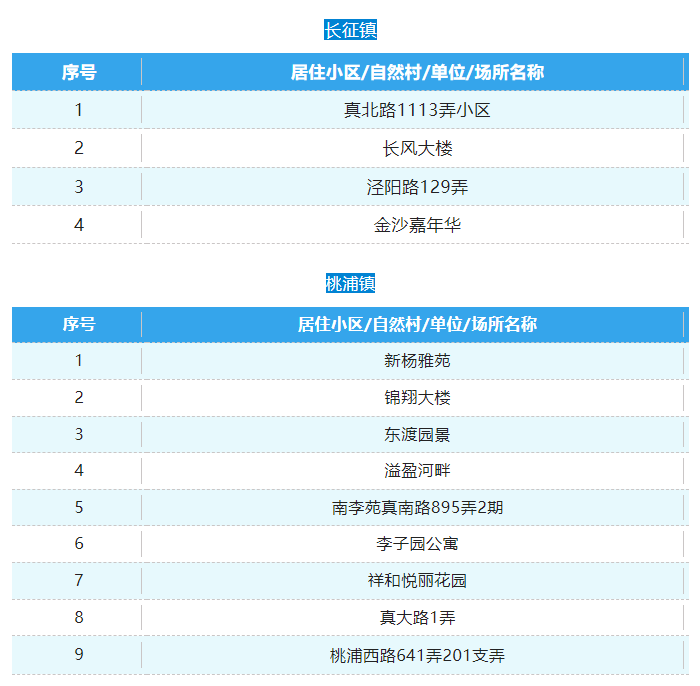 长征镇

| 序号 | 居住小区/自然村/单位/场所名称 |
|---|---|
| 1 | 真北路1113弄小区 |
| 2 | 长风大楼 |
| 3 | 泾阳路129弄 |
| 4 | 金沙嘉年华 |

桃浦镇

| 序号 | 居住小区/自然村/单位/场所名称 |
|---|---|
| 1 | 新杨雅苑 |
| 2 | 锦翔大楼 |
| 3 | 东渡园景 |
| 4 | 溢盈河畔 |
| 5 | 南李苑真南路895弄2期 |
| 6 | 李子园公寓 |
| 7 | 祥和悦丽花园 |
| 8 | 真大路1弄 |
| 9 | 桃浦西路641弄201支弄 |